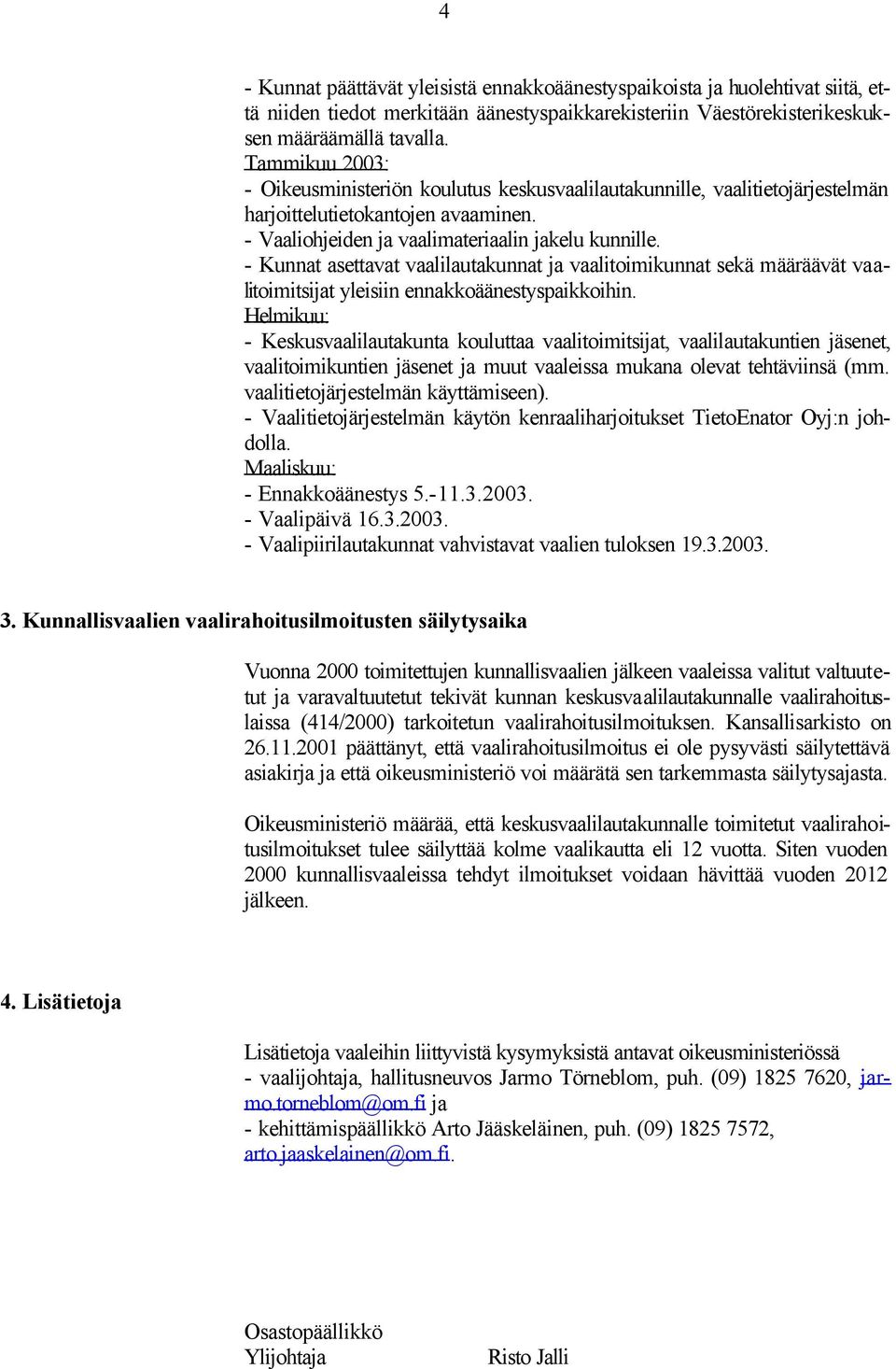 4

- Kunnat päättävät yleisistä ennakkoäänestyspaikoista ja huolehtivat siitä, että niiden tiedot merkitään äänestyspaikkarekisteriin Väestörekisterikeskuksen määräämällä tavalla.
Tammikuu 2003:
- Oikeusministeriön koulutus keskusvaalilautakunnille, vaalitietojärjestelmän harjoittelutietokantojen avaaminen.
- Vaaliohjeiden ja vaalimateriaalin jakelu kunnille.
- Kunnat asettavat vaalilautakunnat ja vaalitoimikunnat sekä määräävät vaalitoimitsijat yleisiin ennakkoäänestyspaikkoihin.
Helmikuu:
- Keskusvaalilautakunta kouluttaa vaalitoimitsijat, vaalilautakuntien jäsenet, vaalitoimikuntien jäsenet ja muut vaaleissa mukana olevat tehtäviinsä (mm. vaalitietojärjestelmän käyttämiseen).
- Vaalitietojärjestelmän käytön kenraaliharjoitukset TietoEnator Oyj:n johdolla.
Maaliskuu:
- Ennakkoäänestys 5.-11.3.2003.
- Vaalipäivä 16.3.2003.
- Vaalipiirilautakunnat vahvistavat vaalien tuloksen 19.3.2003.

3. Kunnallisvaalien vaalirahoitusilmoitusten säilytysaika

Vuonna 2000 toimitettujen kunnallisvaalien jälkeen vaaleissa valitut valtuutetut ja varavaltuutetut tekivät kunnan keskusvaalilautakunnalle vaalirahoituslaissa (414/2000) tarkoitetun vaalirahoitusilmoituksen. Kansallisarkisto on 26.11.2001 päättänyt, että vaalirahoitusilmoitus ei ole pysyvästi säilytettävä asiakirja ja että oikeusministeriö voi määrätä sen tarkemmasta säilytysajasta.

Oikeusministeriö määrää, että keskusvaalilautakunnalle toimitetut vaalirahoitusilmoitukset tulee säilyttää kolme vaalikautta eli 12 vuotta. Siten vuoden 2000 kunnallisvaaleissa tehdyt ilmoitukset voidaan hävittää vuoden 2012 jälkeen.

4. Lisätietoja

Lisätietoja vaaleihin liittyvistä kysymyksistä antavat oikeusministeriössä
- vaalijohtaja, hallitusneuvos Jarmo Törneblom, puh. (09) 1825 7620, jarmo.torneblom@om.fi ja
- kehittämispäällikkö Arto Jääskeläinen, puh. (09) 1825 7572, arto.jaaskelainen@om.fi.

Osastopäällikkö
Ylijohtaja Risto Jalli